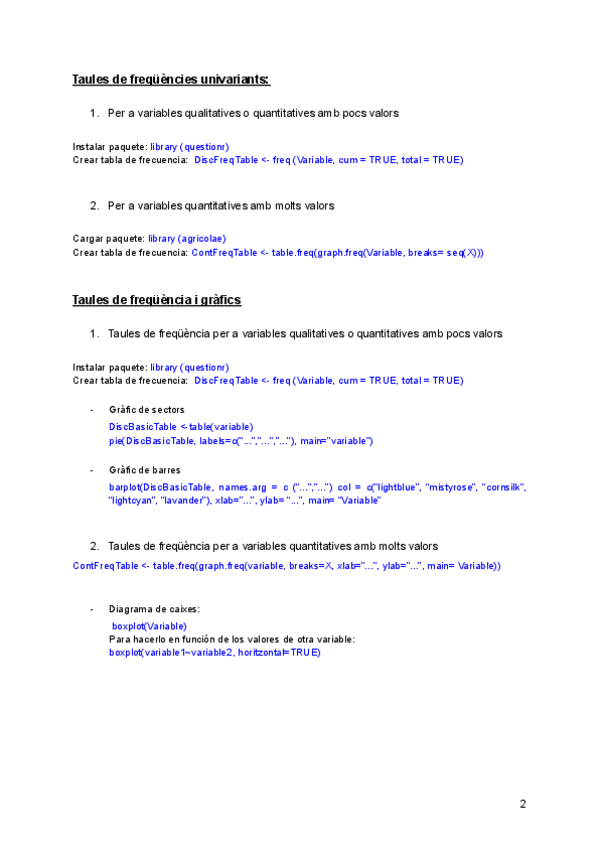 Taules de freqüències univariants:

1. Per a variables qualitatives o quantitatives amb pocs valors

Instalar paquete: library (questionr)
Crear tabla de frecuencia: DiscFreqTable <- freq (Variable, cum = TRUE, total = TRUE)

2. Per a variables quantitatives amb molts valors

Cargar paquete: library (agricolae)
Crear tabla de frecuencia: ContFreqTable <- table.freq(graph.freq(Variable, breaks= seq(X)))

Taules de freqüència i gràfics

1. Taules de freqüència per a variables qualitatives o quantitatives amb pocs valors

Instalar paquete: library (questionr)
Crear tabla de frecuencia: DiscFreqTable <- freq (Variable, cum = TRUE, total = TRUE)

- Gràfic de sectors
DiscBasicTable <-table(variable)
pie(DiscBasicTable, labels=c("...","...","..."), main="variable")

- Gràfic de barres
barplot(DiscBasicTable, names.arg = c ("...","...") col = c("lightblue", "mistyrose", "cornsilk", "lightcyan", "lavander"), xlab="...", ylab= "...", main= "Variable"

2. Taules de freqüència per a variables quantitatives amb molts valors

ContFreqTable <- table.freq(graph.freq(variable, breaks=X, xlab="...", ylab="...", main= Variable))

- Diagrama de caixes:
boxplot(Variable)
Para hacerlo en función de los valores de otra variable:
boxplot(variable1~variable2, horitzontal=TRUE)

2